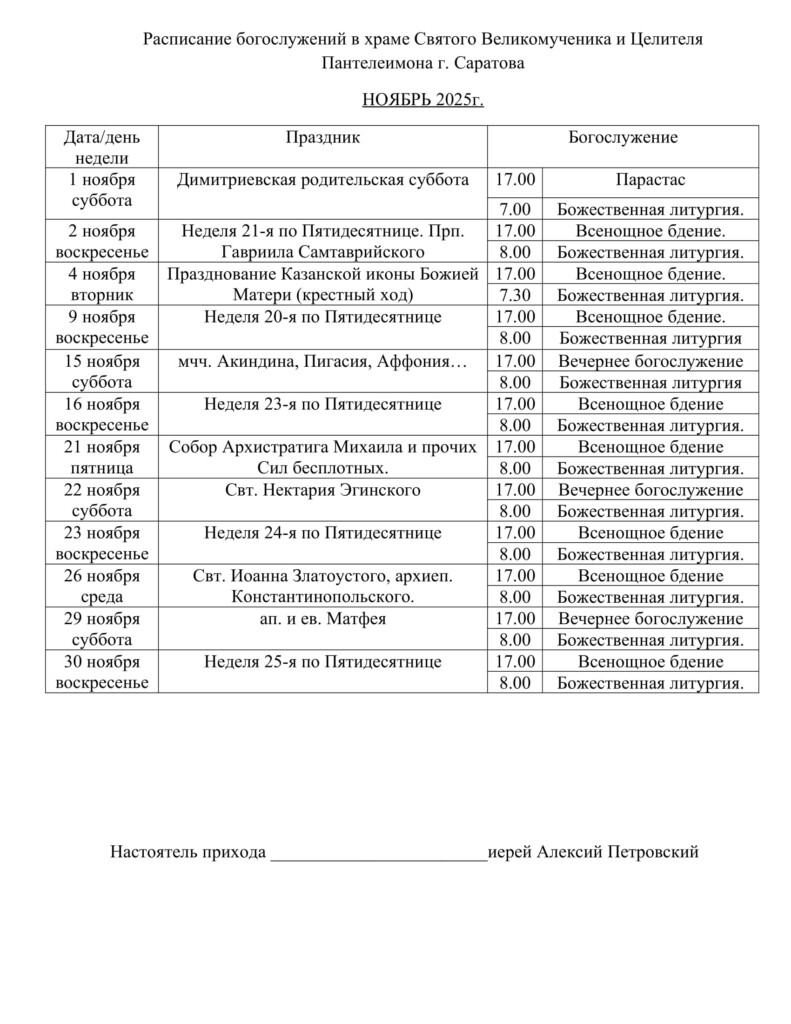 Расписание богослужений в храме Святого Великомученика и Целителя Пантелеимона г. Саратова

НОЯБРЬ 2025г.

| Дата/день недели | Праздник | Богослужение | |
|---|---|---|---|
| 1 ноября суббота | Димитриевская родительская суббота | 17.00 | Парастас |
| | | 7.00 | Божественная литургия. |
| 2 ноября воскресенье | Неделя 21-я по Пятидесятнице. Прп. Гавриила Самтаврийского | 17.00 | Всенощное бдение. |
| | | 8.00 | Божественная литургия. |
| 4 ноября вторник | Празднование Казанской иконы Божией Матери (крестный ход) | 17.00 | Всенощное бдение. |
| | | 7.30 | Божественная литургия. |
| 9 ноября воскресенье | Неделя 20-я по Пятидесятнице | 17.00 | Всенощное бдение. |
| | | 8.00 | Божественная литургия |
| 15 ноября суббота | мчч. Акиндина, Пигасия, Аффония… | 17.00 | Вечернее богослужение |
| | | 8.00 | Божественная литургия |
| 16 ноября воскресенье | Неделя 23-я по Пятидесятнице | 17.00 | Всенощное бдение |
| | | 8.00 | Божественная литургия. |
| 21 ноября пятница | Собор Архистратига Михаила и прочих Сил бесплотных. | 17.00 | Всенощное бдение |
| | | 8.00 | Божественная литургия. |
| 22 ноября суббота | Свт. Нектария Эгинского | 17.00 | Вечернее богослужение |
| | | 8.00 | Божественная литургия. |
| 23 ноября воскресенье | Неделя 24-я по Пятидесятнице | 17.00 | Всенощное бдение |
| | | 8.00 | Божественная литургия. |
| 26 ноября среда | Свт. Иоанна Златоустого, архиеп. Константинопольского. | 17.00 | Всенощное бдение |
| | | 8.00 | Божественная литургия. |
| 29 ноября суббота | ап. и ев. Матфея | 17.00 | Вечернее богослужение |
| | | 8.00 | Божественная литургия. |
| 30 ноября воскресенье | Неделя 25-я по Пятидесятнице | 17.00 | Всенощное бдение |
| | | 8.00 | Божественная литургия. |

Настоятель прихода ________________________иерей Алексий Петровский